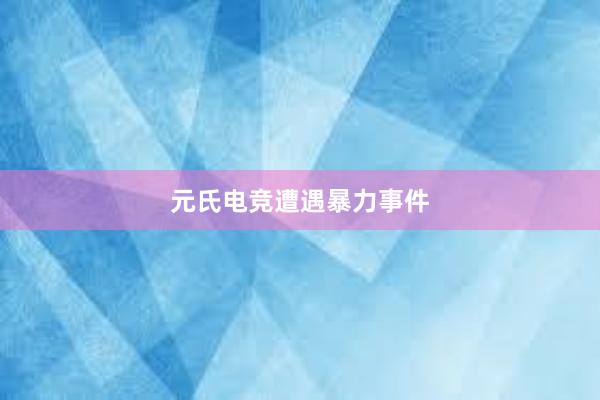 元氏电竞遭遇暴力事件